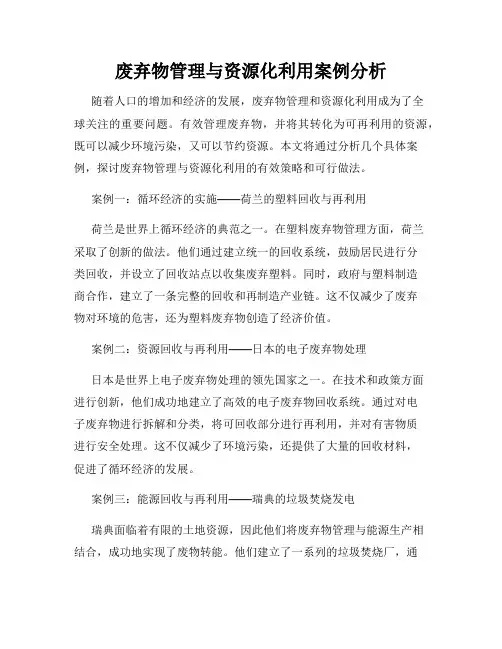 废弃物管理与资源化利用案例分析

随着人口的增加和经济的发展，废弃物管理和资源化利用成为了全球关注的重要问题。有效管理废弃物，并将其转化为可再利用的资源，既可以减少环境污染，又可以节约资源。本文将通过分析几个具体案例，探讨废弃物管理与资源化利用的有效策略和可行做法。

案例一：循环经济的实施——荷兰的塑料回收与再利用

荷兰是世界上循环经济的典范之一。在塑料废弃物管理方面，荷兰采取了创新的做法。他们通过建立统一的回收系统，鼓励居民进行分类回收，并设立了回收站点以收集废弃塑料。同时，政府与塑料制造商合作，建立了一条完整的回收和再制造产业链。这不仅减少了废弃物对环境的危害，还为塑料废弃物创造了经济价值。

案例二：资源回收与再利用——日本的电子废弃物处理

日本是世界上电子废弃物处理的领先国家之一。在技术和政策方面进行创新，他们成功地建立了高效的电子废弃物回收系统。通过对电子废弃物进行拆解和分类，将可回收部分进行再利用，并对有害物质进行安全处理。这不仅减少了环境污染，还提供了大量的回收材料，促进了循环经济的发展。

案例三：能源回收与再利用——瑞典的垃圾焚烧发电

瑞典面临着有限的土地资源，因此他们将废弃物管理与能源生产相结合，成功地实现了废物转能。他们建立了一系列的垃圾焚烧厂，通